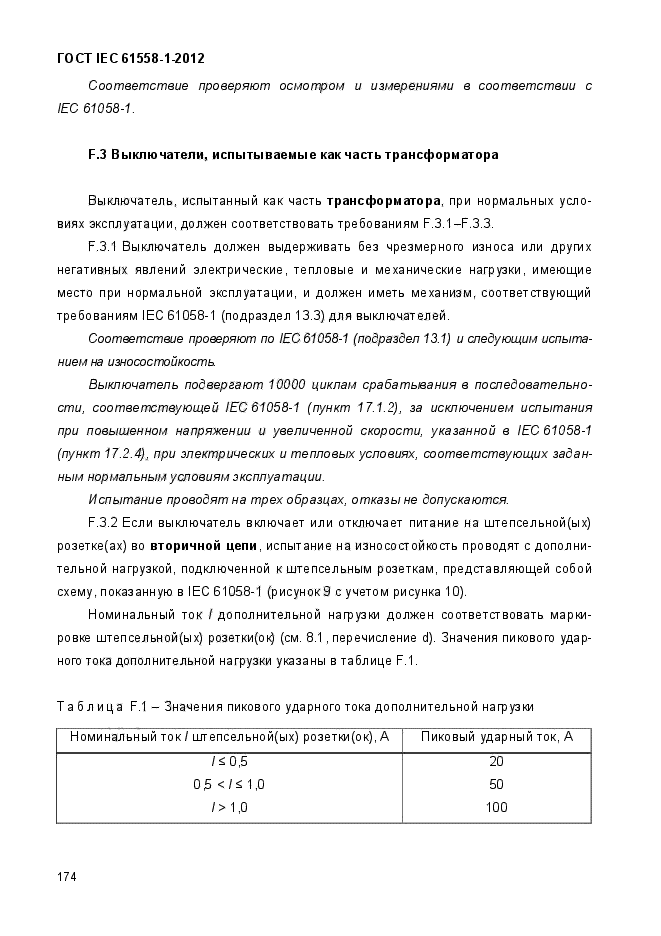 ГОСТ IEC 61558-1-2012

Соответствие проверяют осмотром и измерениями в соответствии с IEC 61058-1.

F.3 Выключатели, испытываемые как часть трансформатора

Выключатель, испытанный как часть трансформатора, при нормальных условиях эксплуатации, должен соответствовать требованиям F.3.1–F.3.3.

F.3.1 Выключатель должен выдерживать без чрезмерного износа или других негативных явлений электрические, тепловые и механические нагрузки, имеющие место при нормальной эксплуатации, и должен иметь механизм, соответствующий требованиям IEC 61058-1 (подраздел 13.3) для выключателей.

Соответствие проверяют по IEC 61058-1 (подраздел 13.1) и следующим испытанием на износостойкость.

Выключатель подвергают 10000 циклам срабатывания в последовательности, соответствующей IEC 61058-1 (пункт 17.1.2), за исключением испытания при повышенном напряжении и увеличенной скорости, указанной в IEC 61058-1 (пункт 17.2.4), при электрических и тепловых условиях, соответствующих заданным нормальным условиям эксплуатации.

Испытание проводят на трех образцах, отказы не допускаются.

F.3.2 Если выключатель включает или отключает питание на штепсельной(ых) розетке(ах) во вторичной цепи, испытание на износостойкость проводят с дополнительной нагрузкой, подключенной к штепсельным розеткам, представляющей собой схему, показанную в IEC 61058-1 (рисунок 9 с учетом рисунка 10).

Номинальный ток $I$ дополнительной нагрузки должен соответствовать маркировке штепсельной(ых) розетки(ок) (см. 8.1, перечисление d). Значения пикового ударного тока дополнительной нагрузки указаны в таблице F.1.

Таблица F.1 – Значения пикового ударного тока дополнительной нагрузки

| Номинальный ток $I$ штепсельной(ых) розетки(ок), А | Пиковый ударный ток, А |
|---|---|
| $I \leq 0,5$ | 20 |
| $0,5 < I \leq 1,0$ | 50 |
| $I > 1,0$ | 100 |

174